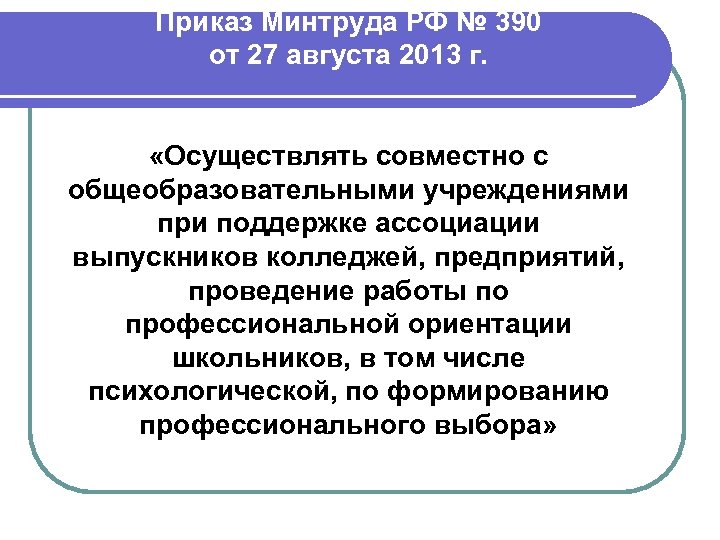 Приказ Минтруда РФ № 390
от 27 августа 2013 г.

«Осуществлять совместно с общеобразовательными учреждениями при поддержке ассоциации выпускников колледжей, предприятий, проведение работы по профессиональной ориентации школьников, в том числе психологической, по формированию профессионального выбора»